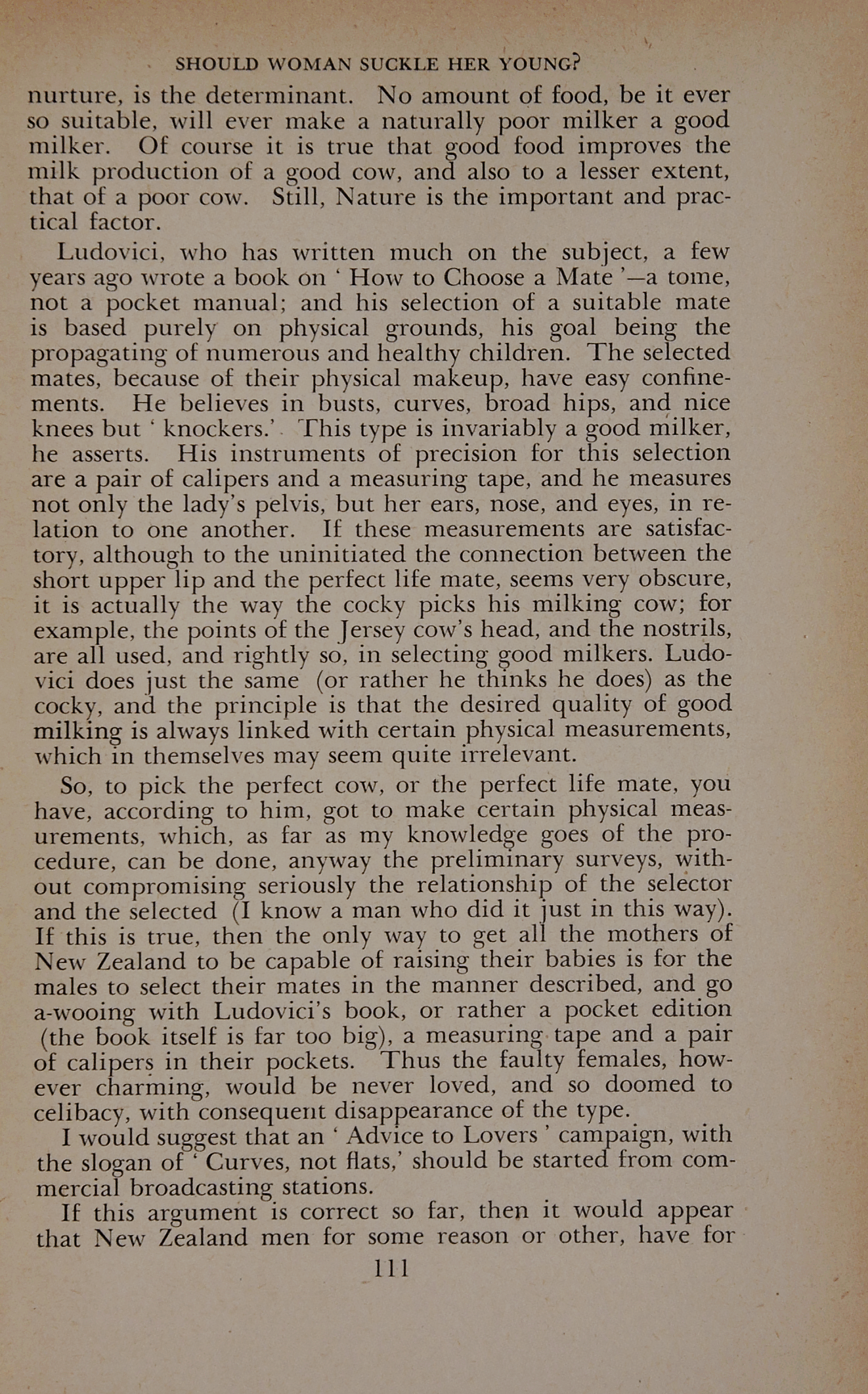 SHOULD WOMAN SUCKLE HER YOUNG?

nurture, is the determinant. No amount of food, be it ever so suitable, will ever make a naturally poor milker a good milker. Of course it is true that good food improves the milk production of a good cow, and also to a lesser extent, that of a poor cow. Still, Nature is the important and practical factor.

Ludovici, who has written much on the subject, a few years ago wrote a book on ' How to Choose a Mate '—a tome, not a pocket manual; and his selection of a suitable mate is based purely on physical grounds, his goal being the propagating of numerous and healthy children. The selected mates, because of their physical makeup, have easy confinements. He believes in busts, curves, broad hips, and nice knees but ' knockers.' This type is invariably a good milker, he asserts. His instruments of precision for this selection are a pair of calipers and a measuring tape, and he measures not only the lady's pelvis, but her ears, nose, and eyes, in relation to one another. If these measurements are satisfactory, although to the uninitiated the connection between the short upper lip and the perfect life mate, seems very obscure, it is actually the way the cocky picks his milking cow; for example, the points of the Jersey cow's head, and the nostrils, are all used, and rightly so, in selecting good milkers. Ludovici does just the same (or rather he thinks he does) as the cocky, and the principle is that the desired quality of good milking is always linked with certain physical measurements, which in themselves may seem quite irrelevant.

So, to pick the perfect cow, or the perfect life mate, you have, according to him, got to make certain physical measurements, which, as far as my knowledge goes of the procedure, can be done, anyway the preliminary surveys, without compromising seriously the relationship of the selector and the selected (I know a man who did it just in this way). If this is true, then the only way to get all the mothers of New Zealand to be capable of raising their babies is for the males to select their mates in the manner described, and go a-wooing with Ludovici's book, or rather a pocket edition (the book itself is far too big), a measuring tape and a pair of calipers in their pockets. Thus the faulty females, however charming, would be never loved, and so doomed to celibacy, with consequent disappearance of the type.

I would suggest that an ' Advice to Lovers ' campaign, with the slogan of ' Curves, not flats,' should be started from commercial broadcasting stations.

If this argument is correct so far, then it would appear that New Zealand men for some reason or other, have for

111